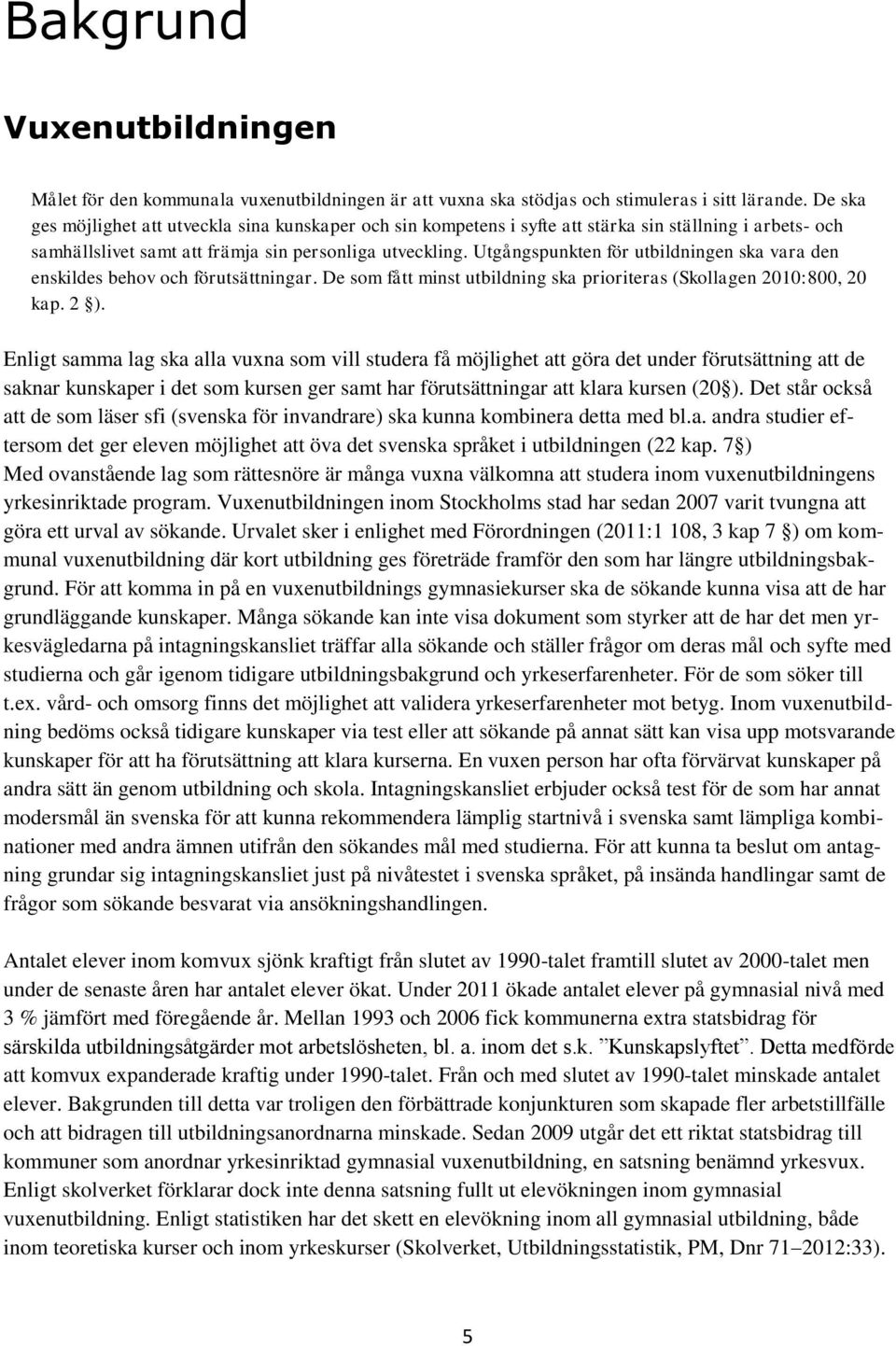 Bakgrund

Vuxenutbildningen

Målet för den kommunala vuxenutbildningen är att vuxna ska stödjas och stimuleras i sitt lärande. De ska ges möjlighet att utveckla sina kunskaper och sin kompetens i syfte att stärka sin ställning i arbets- och samhällslivet samt att främja sin personliga utveckling. Utgångspunkten för utbildningen ska vara den enskildes behov och förutsättningar. De som fått minst utbildning ska prioriteras (Skollagen 2010:800, 20 kap. 2 §).

Enligt samma lag ska alla vuxna som vill studera få möjlighet att göra det under förutsättning att de saknar kunskaper i det som kursen ger samt har förutsättningar att klara kursen (20§). Det står också att de som läser sfi (svenska för invandrare) ska kunna kombinera detta med bl.a. andra studier eftersom det ger eleven möjlighet att öva det svenska språket i utbildningen (22 kap. 7§)
Med ovanstående lag som rättesnöre är många vuxna välkomna att studera inom vuxenutbildningens yrkesinriktade program. Vuxenutbildningen inom Stockholms stad har sedan 2007 varit tvungna att göra ett urval av sökande. Urvalet sker i enlighet med Förordningen (2011:1 108, 3 kap 7 §) om kommunal vuxenutbildning där kort utbildning ges företräde framför den som har längre utbildningsbakgrund. För att komma in på en vuxenutbildnings gymnasiekurser ska de sökande kunna visa att de har grundläggande kunskaper. Många sökande kan inte visa dokument som styrker att de har det men yrkesvägledarna på intagningskansliet träffar alla sökande och ställer frågor om deras mål och syfte med studierna och går igenom tidigare utbildningsbakgrund och yrkeserfarenheter. För de som söker till t.ex. vård- och omsorg finns det möjlighet att validera yrkeserfarenheter mot betyg. Inom vuxenutbildning bedöms också tidigare kunskaper via test eller att sökande på annat sätt kan visa upp motsvarande kunskaper för att ha förutsättning att klara kurserna. En vuxen person har ofta förvärvat kunskaper på andra sätt än genom utbildning och skola. Intagningskansliet erbjuder också test för de som har annat modersmål än svenska för att kunna rekommendera lämplig startnivå i svenska samt lämpliga kombinationer med andra ämnen utifrån den sökandes mål med studierna. För att kunna ta beslut om antagning grundar sig intagningskansliet just på nivåtestet i svenska språket, på insända handlingar samt de frågor som sökande besvarat via ansökningshandlingen.

Antalet elever inom komvux sjönk kraftigt från slutet av 1990-talet framtill slutet av 2000-talet men under de senaste åren har antalet elever ökat. Under 2011 ökade antalet elever på gymnasial nivå med 3 % jämfört med föregående år. Mellan 1993 och 2006 fick kommunerna extra statsbidrag för särskilda utbildningsåtgärder mot arbetslösheten, bl. a. inom det s.k. ”Kunskapslyftet”. Detta medförde att komvux expanderade kraftig under 1990-talet. Från och med slutet av 1990-talet minskade antalet elever. Bakgrunden till detta var troligen den förbättrade konjunkturen som skapade fler arbetstillfälle och att bidragen till utbildningsanordnarna minskade. Sedan 2009 utgår det ett riktat statsbidrag till kommuner som anordnar yrkesinriktad gymnasial vuxenutbildning, en satsning benämnd yrkesvux. Enligt skolverket förklarar dock inte denna satsning fullt ut elevökningen inom gymnasial vuxenutbildning. Enligt statistiken har det skett en elevökning inom all gymnasial utbildning, både inom teoretiska kurser och inom yrkeskurser (Skolverket, Utbildningsstatistik, PM, Dnr 71–2012:33).

5